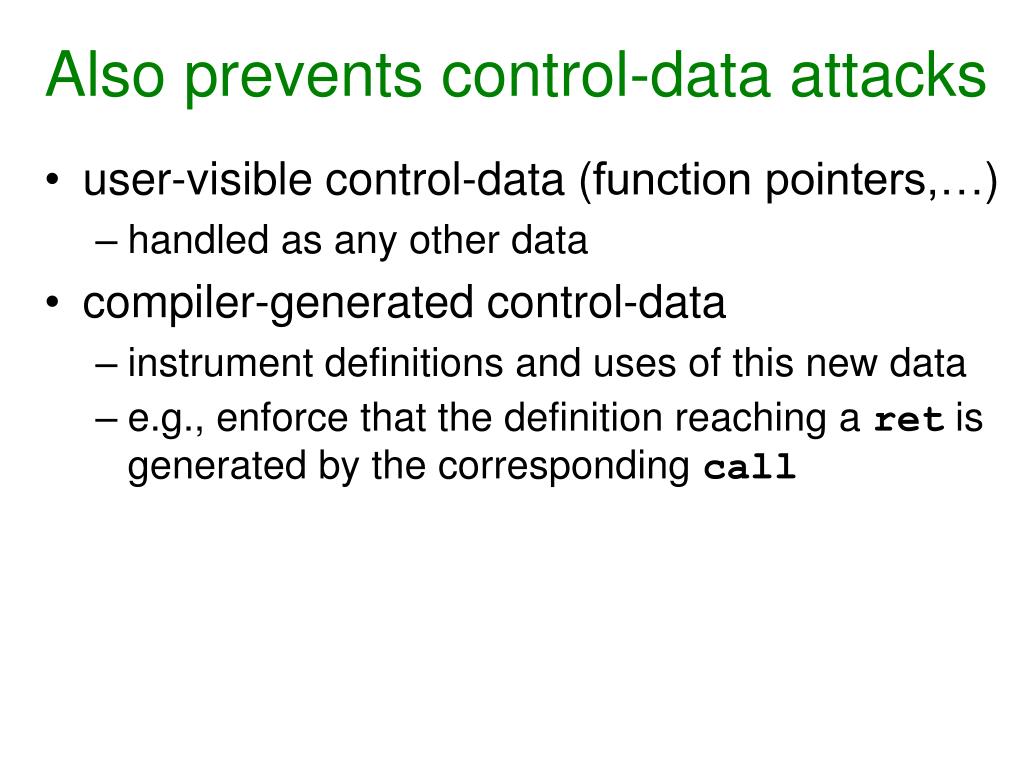 Also prevents control-data attacks

• user-visible control-data (function pointers,…)
– handled as any other data
• compiler-generated control-data
– instrument definitions and uses of this new data
– e.g., enforce that the definition reaching a ret is generated by the corresponding call